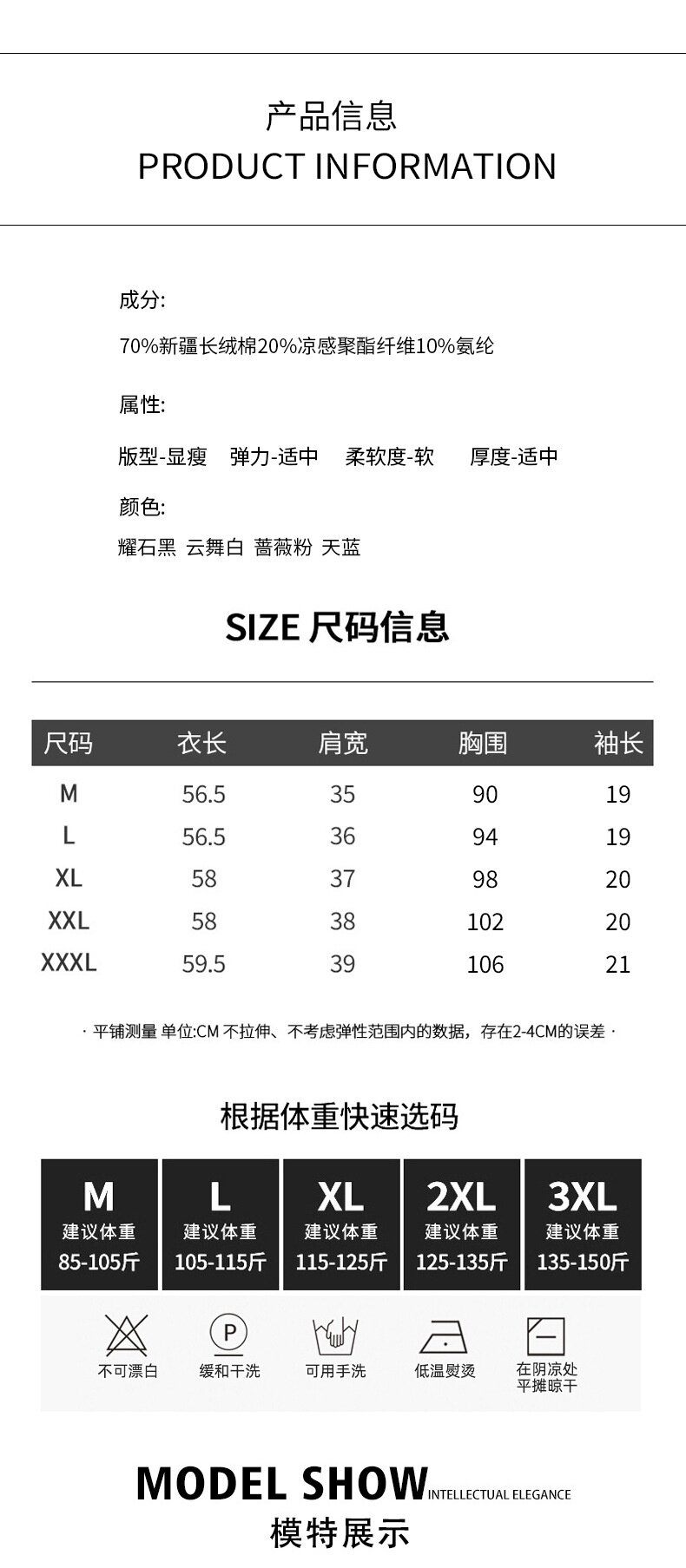 产品信息
PRODUCT INFORMATION

成分:

70%新疆长绒棉20%凉感聚酯纤维10%氨纶

属性:

版型-显瘦 弹力-适中 柔软度-软 厚度-适中

颜色:

耀石黑 云舞白 蔷薇粉 天蓝

SIZE 尺码信息

| 尺码 | 衣长 | 肩宽 | 胸围 | 袖长 |
|---|---|---|---|---|
| M | 56.5 | 35 | 90 | 19 |
| L | 56.5 | 36 | 94 | 19 |
| XL | 58 | 37 | 98 | 20 |
| XXL | 58 | 38 | 102 | 20 |
| XXXL | 59.5 | 39 | 106 | 21 |

· 平铺测量 单位:CM 不拉伸、不考虑弹性范围内的数据，存在2-4CM的误差 ·

根据体重快速选码

M
建议体重
85-105斤

L
建议体重
105-115斤

XL
建议体重
115-125斤

2XL
建议体重
125-135斤

3XL
建议体重
135-150斤

不可漂白

P
缓和干洗

可用手洗

低温熨烫

在阴凉处
平摊晾干

MODEL SHOW INTELLECTUAL ELEGANCE
模特展示